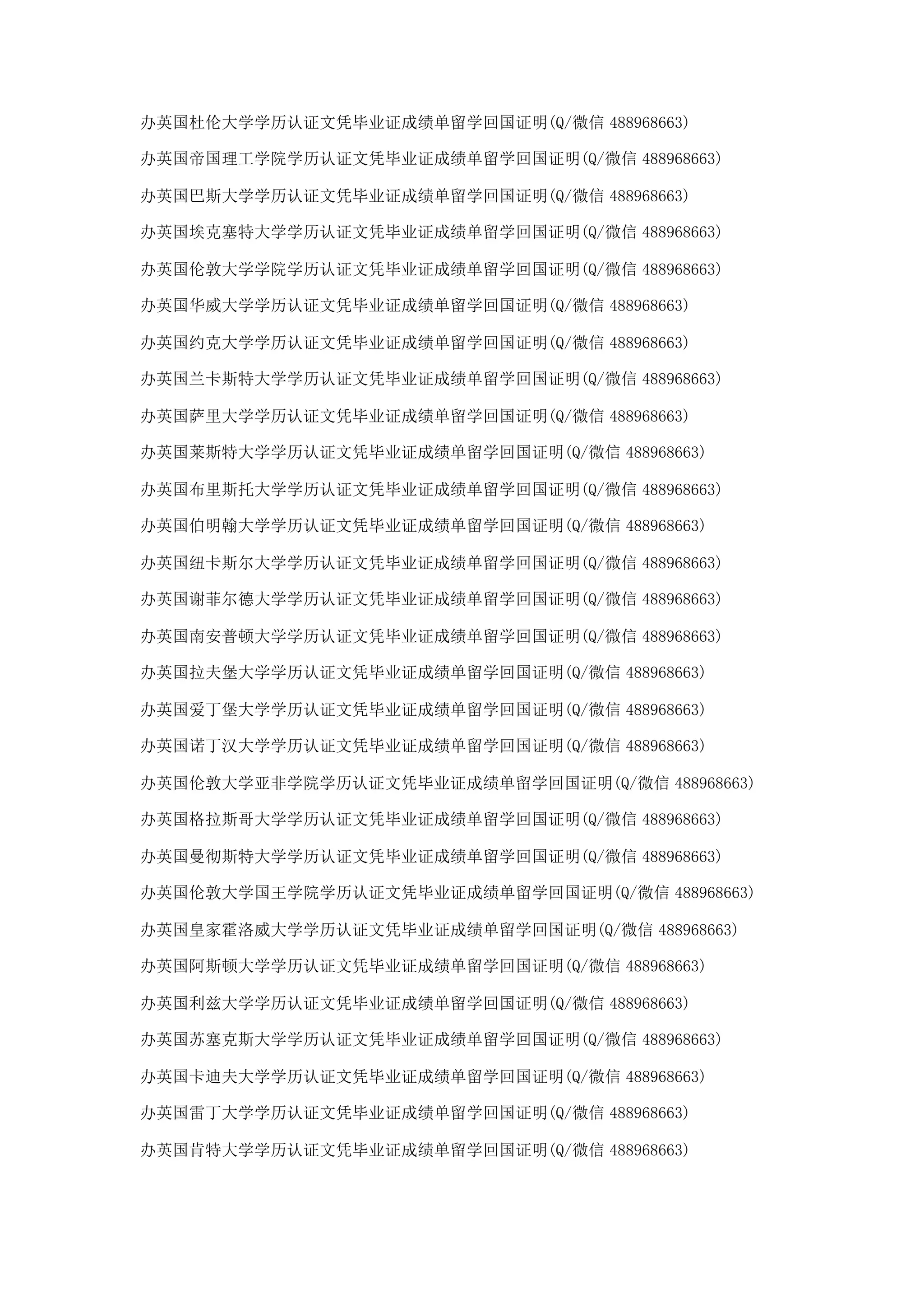 办英国杜伦大学学历认证文凭毕业证成绩单留学回国证明(Q/微信 488968663)

办英国帝国理工学院学历认证文凭毕业证成绩单留学回国证明(Q/微信 488968663)

办英国巴斯大学学历认证文凭毕业证成绩单留学回国证明(Q/微信 488968663)

办英国埃克塞特大学学历认证文凭毕业证成绩单留学回国证明(Q/微信 488968663)

办英国伦敦大学学院学历认证文凭毕业证成绩单留学回国证明(Q/微信 488968663)

办英国华威大学学历认证文凭毕业证成绩单留学回国证明(Q/微信 488968663)

办英国约克大学学历认证文凭毕业证成绩单留学回国证明(Q/微信 488968663)

办英国兰卡斯特大学学历认证文凭毕业证成绩单留学回国证明(Q/微信 488968663)

办英国萨里大学学历认证文凭毕业证成绩单留学回国证明(Q/微信 488968663)

办英国莱斯特大学学历认证文凭毕业证成绩单留学回国证明(Q/微信 488968663)

办英国布里斯托大学学历认证文凭毕业证成绩单留学回国证明(Q/微信 488968663)

办英国伯明翰大学学历认证文凭毕业证成绩单留学回国证明(Q/微信 488968663)

办英国纽卡斯尔大学学历认证文凭毕业证成绩单留学回国证明(Q/微信 488968663)

办英国谢菲尔德大学学历认证文凭毕业证成绩单留学回国证明(Q/微信 488968663)

办英国南安普顿大学学历认证文凭毕业证成绩单留学回国证明(Q/微信 488968663)

办英国拉夫堡大学学历认证文凭毕业证成绩单留学回国证明(Q/微信 488968663)

办英国爱丁堡大学学历认证文凭毕业证成绩单留学回国证明(Q/微信 488968663)

办英国诺丁汉大学学历认证文凭毕业证成绩单留学回国证明(Q/微信 488968663)

办英国伦敦大学亚非学院学历认证文凭毕业证成绩单留学回国证明(Q/微信 488968663)

办英国格拉斯哥大学学历认证文凭毕业证成绩单留学回国证明(Q/微信 488968663)

办英国曼彻斯特大学学历认证文凭毕业证成绩单留学回国证明(Q/微信 488968663)

办英国伦敦大学国王学院学历认证文凭毕业证成绩单留学回国证明(Q/微信 488968663)

办英国皇家霍洛威大学学历认证文凭毕业证成绩单留学回国证明(Q/微信 488968663)

办英国阿斯顿大学学历认证文凭毕业证成绩单留学回国证明(Q/微信 488968663)

办英国利兹大学学历认证文凭毕业证成绩单留学回国证明(Q/微信 488968663)

办英国苏塞克斯大学学历认证文凭毕业证成绩单留学回国证明(Q/微信 488968663)

办英国卡迪夫大学学历认证文凭毕业证成绩单留学回国证明(Q/微信 488968663)

办英国雷丁大学学历认证文凭毕业证成绩单留学回国证明(Q/微信 488968663)

办英国肯特大学学历认证文凭毕业证成绩单留学回国证明(Q/微信 488968663)